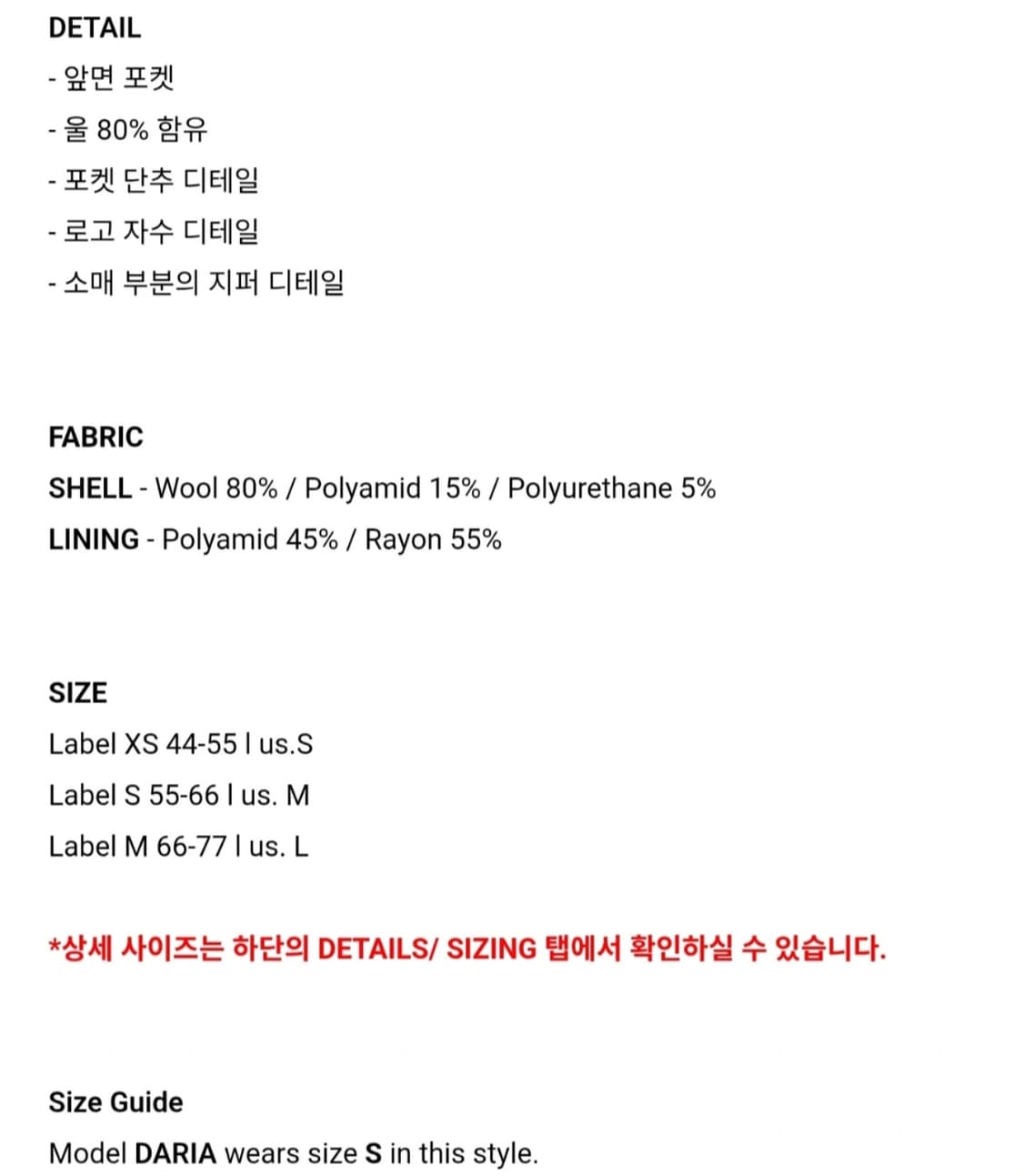 DETAIL
- 앞면 포켓
- 울 80% 함유
- 포켓 단추 디테일
- 로고 자수 디테일
- 소매 부분의 지퍼 디테일

FABRIC
SHELL - Wool 80% / Polyamid 15% / Polyurethane 5%
LINING - Polyamid 45% / Rayon 55%

SIZE
Label XS 44-55 l us.S
Label S 55-66 l us. M
Label M 66-77 l us. L

*상세 사이즈는 하단의 DETAILS/ SIZING 탭에서 확인하실 수 있습니다.

Size Guide
Model DARIA wears size S in this style.